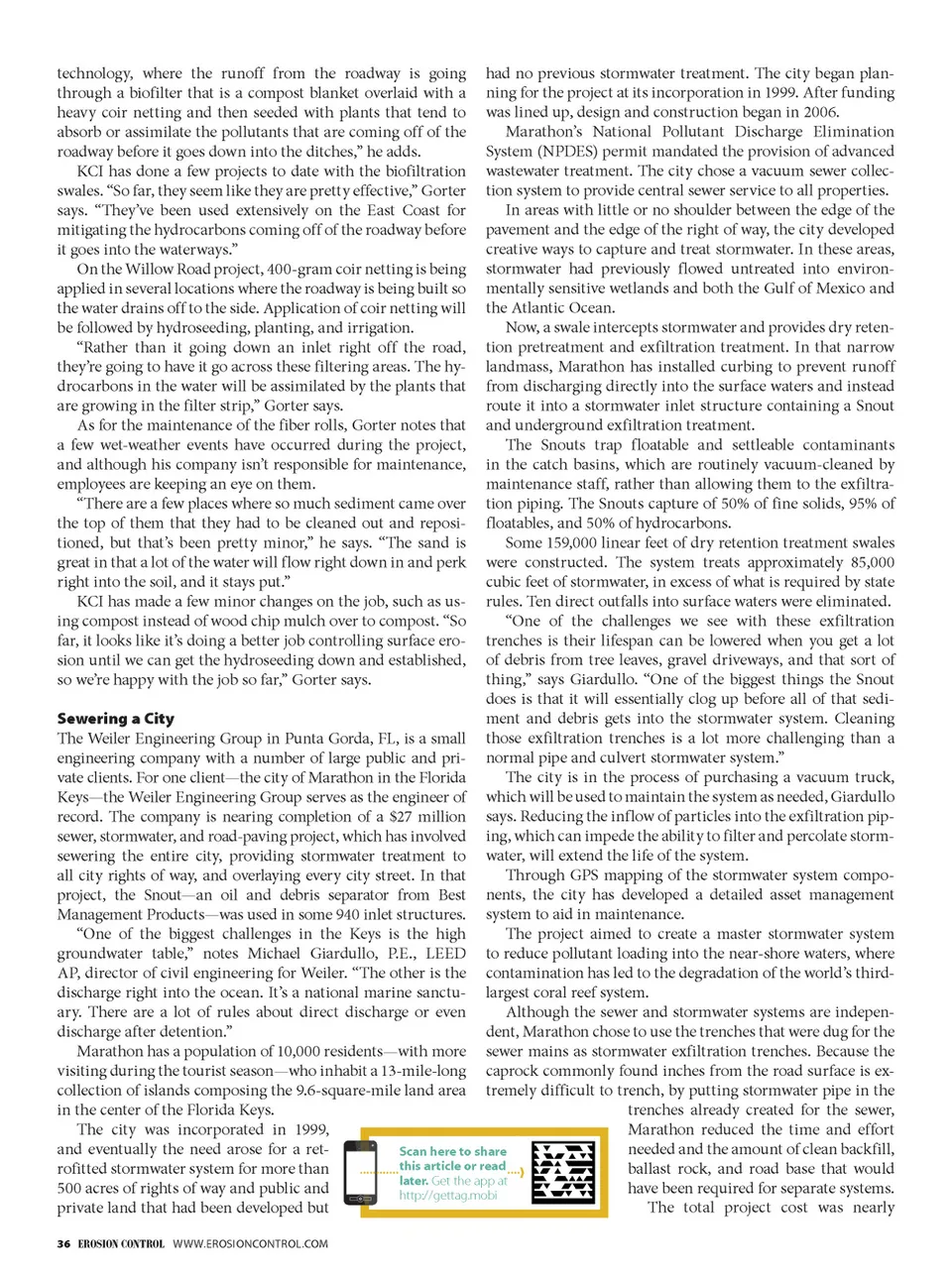 technology, where the runoff from the roadway is going through a biofilter that is a compost blanket overlaid with a heavy coir netting and then seeded with plants that tend to absorb or assimilate the pollutants that are coming off of the roadway before it goes down into the ditches," he adds.

KCI has done a few projects to date with the biofiltration swales. "So far, they seem like they are pretty effective," Gorter says. "They've been used extensively on the East Coast for mitigating the hydrocarbons coming off of the roadway before it goes into the waterways."

On the Willow Road project, 400-gram coir netting is being applied in several locations where the roadway is being built so the water drains off to the side. Application of coir netting will be followed by hydroseeding, planting, and irrigation.

"Rather than it going down an inlet right off the road, they're going to have it go across these filtering areas. The hydrocarbons in the water will be assimilated by the plants that are growing in the filter strip," Gorter says.

As for the maintenance of the fiber rolls, Gorter notes that a few wet-weather events have occurred during the project, and although his company isn't responsible for maintenance, employees are keeping an eye on them.

"There are a few places where so much sediment came over the top of them that they had to be cleaned out and repositioned, but that's been pretty minor," he says. "The sand is great in that a lot of the water will flow right down in and perk right into the soil, and it stays put."

KCI has made a few minor changes on the job, such as using compost instead of wood chip mulch over to compost. "So far, it looks like it's doing a better job controlling surface erosion until we can get the hydroseeding down and established, so we're happy with the job so far," Gorter says.

Sewering a City

The Weiler Engineering Group in Punta Gorda, FL, is a small engineering company with a number of large public and private clients. For one client—the city of Marathon in the Florida Keys—the Weiler Engineering Group serves as the engineer of record. The company is nearing completion of a $27 million sewer, stormwater, and road-paving project, which has involved sewering the entire city, providing stormwater treatment to all city rights of way, and overlaying every city street. In that project, the Snout—an oil and debris separator from Best Management Products—was used in some 940 inlet structures.

"One of the biggest challenges in the Keys is the high groundwater table," notes Michael Giardullo, P.E., LEED AP, director of civil engineering for Weiler. "The other is the discharge right into the ocean. It's a national marine sanctuary. There are a lot of rules about direct discharge or even discharge after detention."

Marathon has a population of 10,000 residents—with more visiting during the tourist season—who inhabit a 13-mile-long collection of islands composing the 9.6-square-mile land area in the center of the Florida Keys.

The city was incorporated in 1999, and eventually the need arose for a retrofitted stormwater system for more than 500 acres of rights of way and public and private land that had been developed but had no previous stormwater treatment. The city began planning for the project at its incorporation in 1999. After funding was lined up, design and construction began in 2006.

Marathon's National Pollutant Discharge Elimination System (NPDES) permit mandated the provision of advanced wastewater treatment. The city chose a vacuum sewer collection system to provide central sewer service to all properties.

In areas with little or no shoulder between the edge of the pavement and the edge of the right of way, the city developed creative ways to capture and treat stormwater. In these areas, stormwater had previously flowed untreated into environmentally sensitive wetlands and both the Gulf of Mexico and the Atlantic Ocean.

Now, a swale intercepts stormwater and provides dry retention pretreatment and exfiltration treatment. In that narrow landmass, Marathon has installed curbing to prevent runoff from discharging directly into the surface waters and instead route it into a stormwater inlet structure containing a Snout and underground exfiltration treatment.

The Snouts trap floatable and settleable contaminants in the catch basins, which are routinely vacuum-cleaned by maintenance staff, rather than allowing them to the exfiltration piping. The Snouts capture of 50% of fine solids, 95% of floatables, and 50% of hydrocarbons.

Some 159,000 linear feet of dry retention treatment swales were constructed. The system treats approximately 85,000 cubic feet of stormwater, in excess of what is required by state rules. Ten direct outfalls into surface waters were eliminated.

"One of the challenges we see with these exfiltration trenches is their lifespan can be lowered when you get a lot of debris from tree leaves, gravel driveways, and that sort of thing," says Giardullo. "One of the biggest things the Snout does is that it will essentially clog up before all of that sediment and debris gets into the stormwater system. Cleaning those exfiltration trenches is a lot more challenging than a normal pipe and culvert stormwater system."

The city is in the process of purchasing a vacuum truck, which will be used to maintain the system as needed, Giardullo says. Reducing the inflow of particles into the exfiltration piping, which can impede the ability to filter and percolate stormwater, will extend the life of the system.

Through GPS mapping of the stormwater system components, the city has developed a detailed asset management system to aid in maintenance.

The project aimed to create a master stormwater system to reduce pollutant loading into the near-shore waters, where contamination has led to the degradation of the world's third-largest coral reef system.

Although the sewer and stormwater systems are independent, Marathon chose to use the trenches that were dug for the sewer mains as stormwater exfiltration trenches. Because the caprock commonly found inches from the road surface is extremely difficult to trench, by putting stormwater pipe in the trenches already created for the sewer, Marathon reduced the time and effort needed and the amount of clean backfill, ballast rock, and road base that would have been required for separate systems.

The total project cost was nearly

Scan here to share this article or read later. Get the app at http://gettag.mobi

36 EROSION CONTROL WWW.EROSIONCONTROL.COM